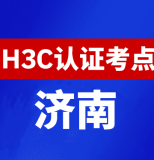 H3C认证考点

济南